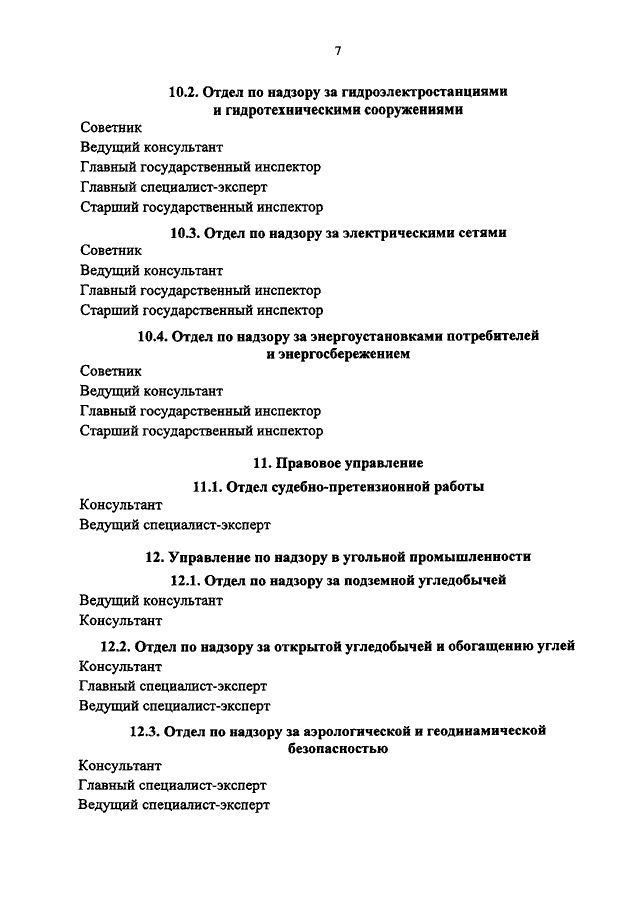 7

10.2. Отдел по надзору за гидроэлектростанциями и гидротехническими сооружениями

Советник
Ведущий консультант
Главный государственный инспектор
Главный специалист-эксперт
Старший государственный инспектор

10.3. Отдел по надзору за электрическими сетями

Советник
Ведущий консультант
Главный государственный инспектор
Старший государственный инспектор

10.4. Отдел по надзору за энергоустановками потребителей и энергосбережением

Советник
Ведущий консультант
Главный государственный инспектор
Старший государственный инспектор

11. Правовое управление

11.1. Отдел судебно-претензионной работы

Консультант
Ведущий специалист-эксперт

12. Управление по надзору в угольной промышленности

12.1. Отдел по надзору за подземной угледобычей

Ведущий консультант
Консультант

12.2. Отдел по надзору за открытой угледобычей и обогащению углей

Консультант
Главный специалист-эксперт
Ведущий специалист-эксперт

12.3. Отдел по надзору за аэрологической и геодинамической безопасностью

Консультант
Главный специалист-эксперт
Ведущий специалист-эксперт